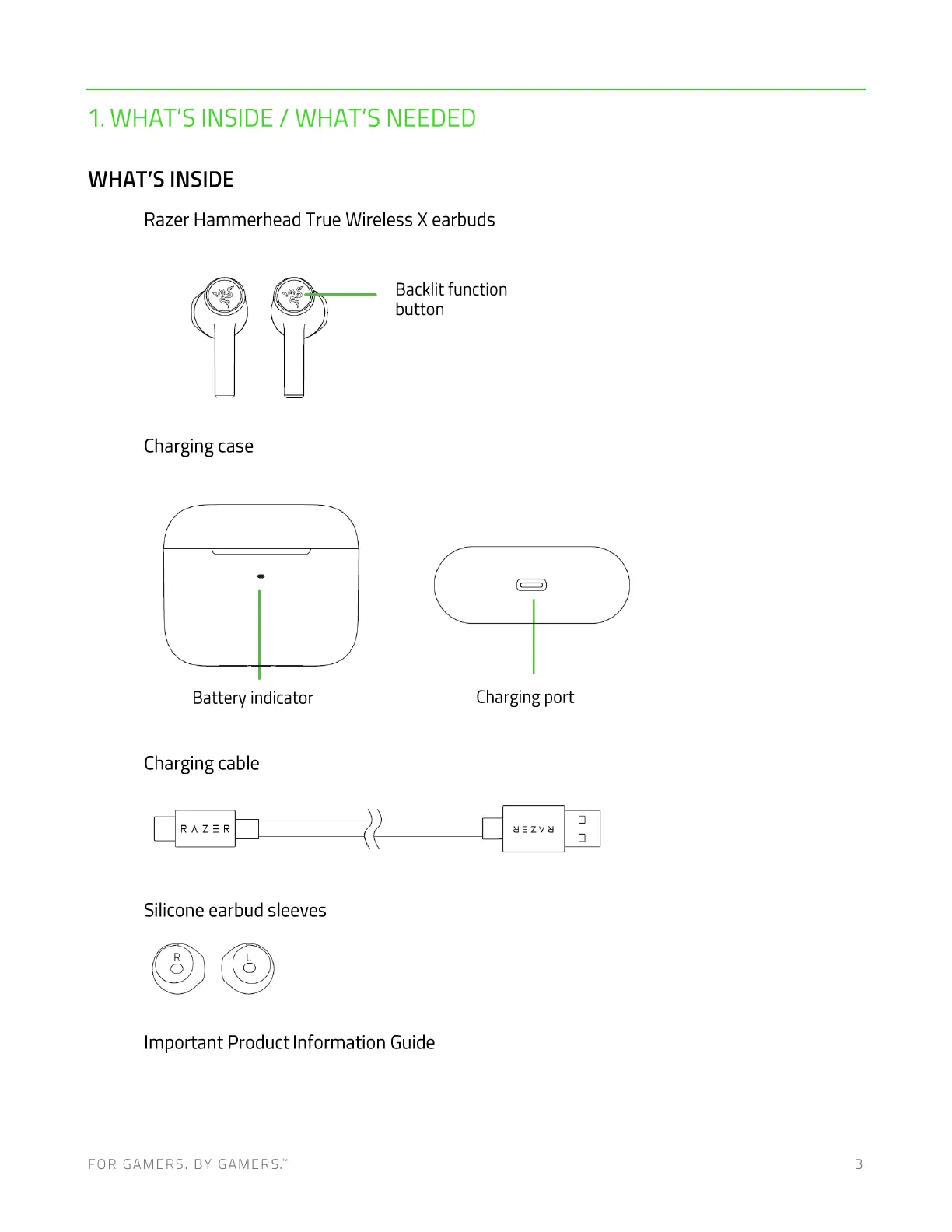 1. WHAT'S INSIDE / WHAT'S NEEDED

WHAT'S INSIDE

Razer Hammerhead True Wireless X earbuds

Backlit function button

Charging case

Battery indicator

Charging port

Charging cable

RAZER

RAZER

Silicone earbud sleeves

R

L

Important Product Information Guide

FOR GAMERS. BY GAMERS.™

3